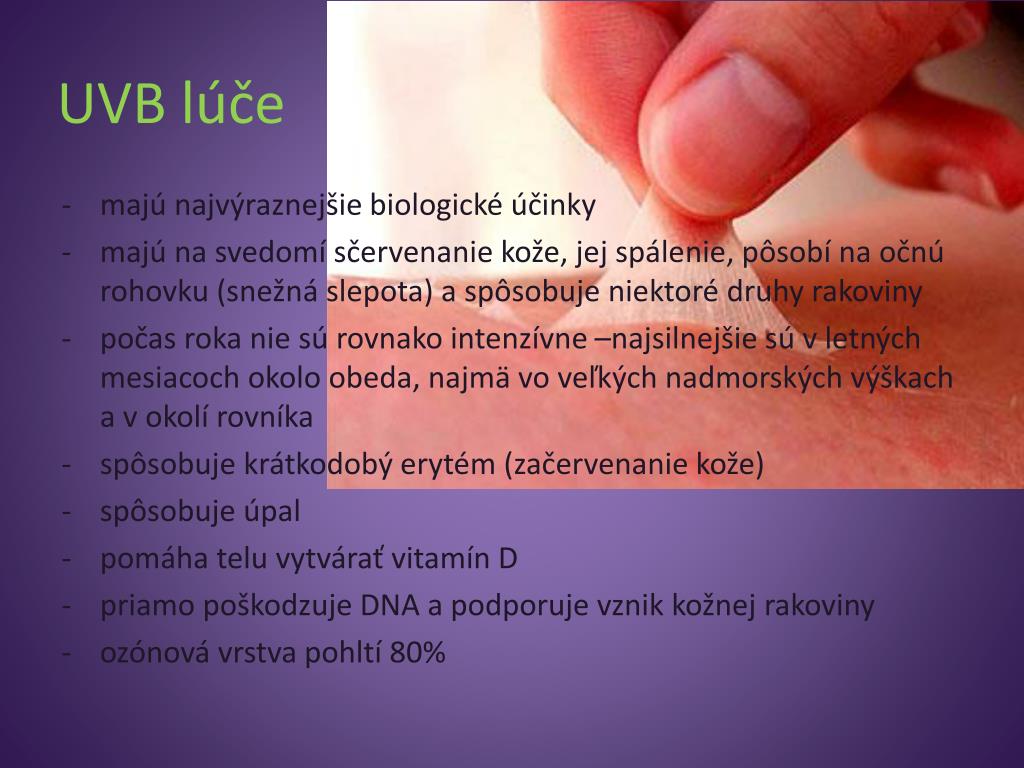 UVB lúče

- majú najvýraznejšie biologické účinky
- majú na svedomí sčervenanie kože, jej spálenie, pôsobí na očnú rohovku (snežná slepota) a spôsobuje niektoré druhy rakoviny
- počas roka nie sú rovnako intenzívne –najsilnejšie sú v letných mesiacoch okolo obeda, najmä vo veľkých nadmorských výškach a v okolí rovníka
- spôsobuje krátkodobý erytém (začervenanie kože)
- spôsobuje úpal
- pomáha telu vytvárať vitamín D
- priamo poškodzuje DNA a podporuje vznik kožnej rakoviny
- ozónová vrstva pohltí 80%